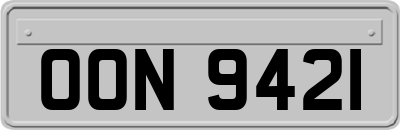 OON 9421